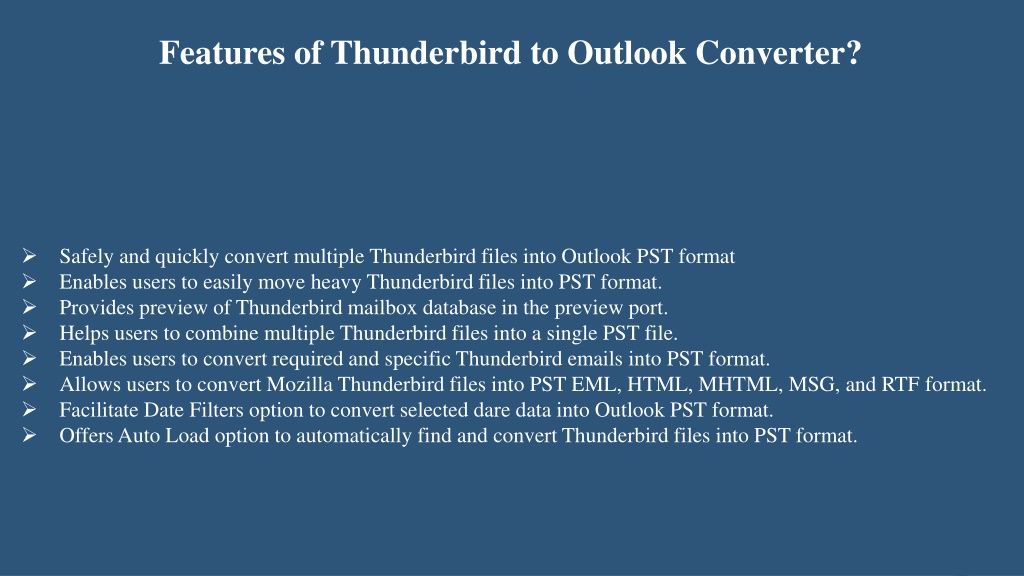 Features of Thunderbird to Outlook Converter?

➢ Safely and quickly convert multiple Thunderbird files into Outlook PST format
➢ Enables users to easily move heavy Thunderbird files into PST format.
➢ Provides preview of Thunderbird mailbox database in the preview port.
➢ Helps users to combine multiple Thunderbird files into a single PST file.
➢ Enables users to convert required and specific Thunderbird emails into PST format.
➢ Allows users to convert Mozilla Thunderbird files into PST EML, HTML, MHTML, MSG, and RTF format.
➢ Facilitate Date Filters option to convert selected dare data into Outlook PST format.
➢ Offers Auto Load option to automatically find and convert Thunderbird files into PST format.